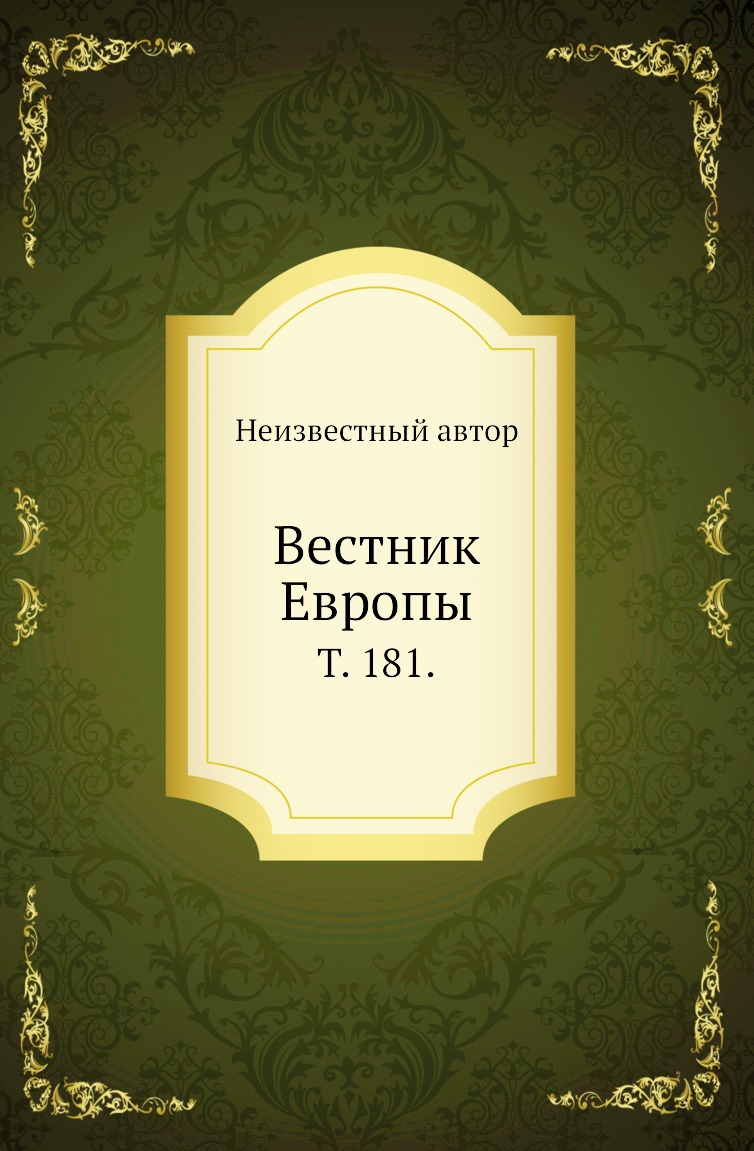 Неизвестный автор

Вестник
Европы
Т. 181.